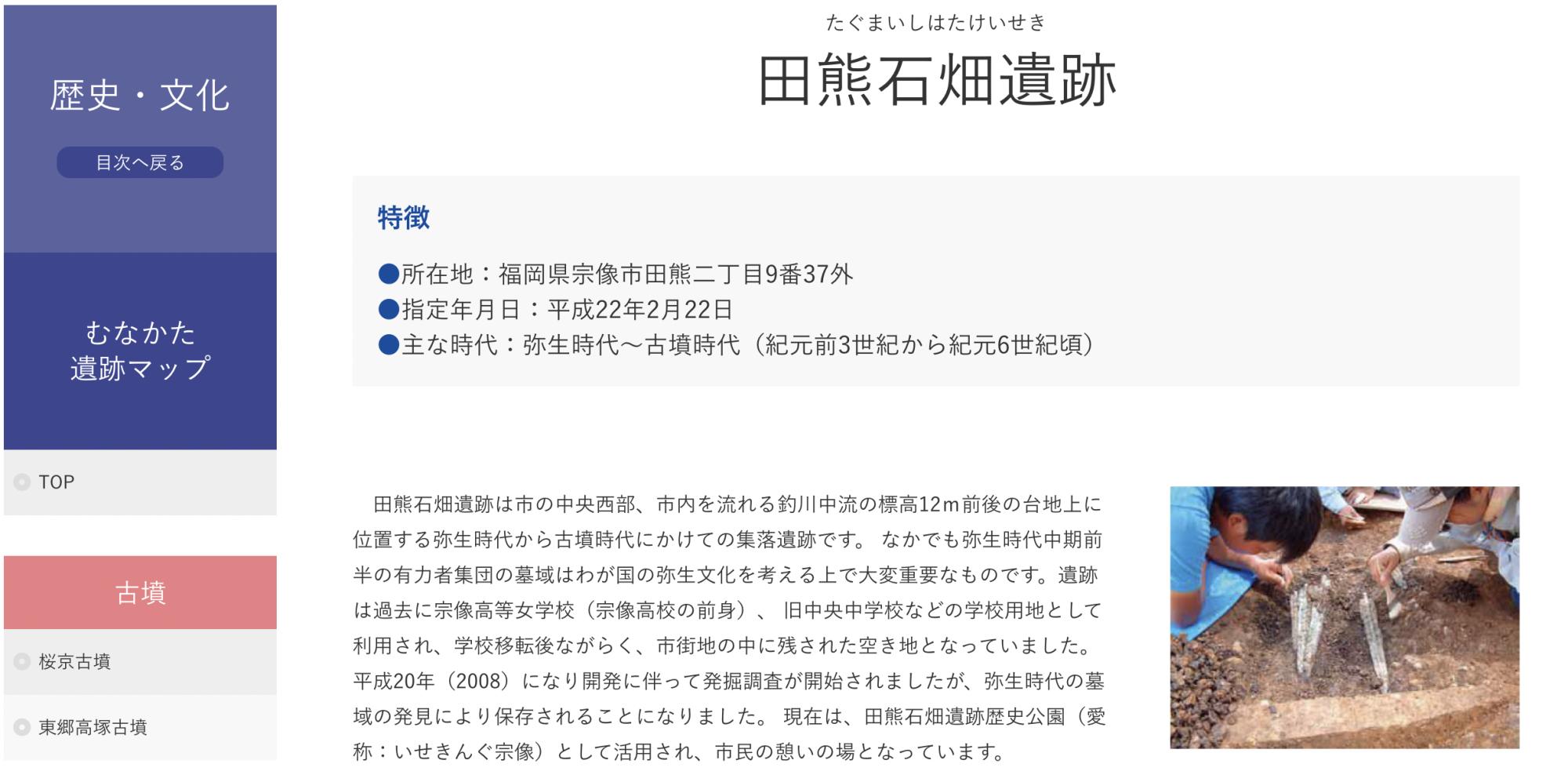 歴史・文化

目次へ戻る

むなかた
遺跡マップ

TOP

古墳

桜京古墳

東郷高塚古墳

たぐまいしはたけいせき
田熊石畑遺跡

特徴

●所在地：福岡県宗像市田熊二丁目9番37外
●指定年月日：平成22年2月22日
●主な時代：弥生時代～古墳時代（紀元前3世紀から紀元6世紀頃）

田熊石畑遺跡は市の中央西部、市内を流れる釣川中流の標高12m前後の台地上に位置する弥生時代から古墳時代にかけての集落遺跡です。 なかでも弥生時代中期前半の有力者集団の墓域はわが国の弥生文化を考える上で大変重要なものです。遺跡は過去に宗像高等女学校（宗像高校の前身）、 旧中央中学校などの学校用地として利用され、学校移転後ながらく、市街地の中に残された空き地となっていました。平成20年（2008）になり開発に伴って発掘調査が開始されましたが、弥生時代の墓域の発見により保存されることになりました。 現在は、田熊石畑遺跡歴史公園（愛称：いせきんぐ宗像）として活用され、市民の憩いの場となっています。